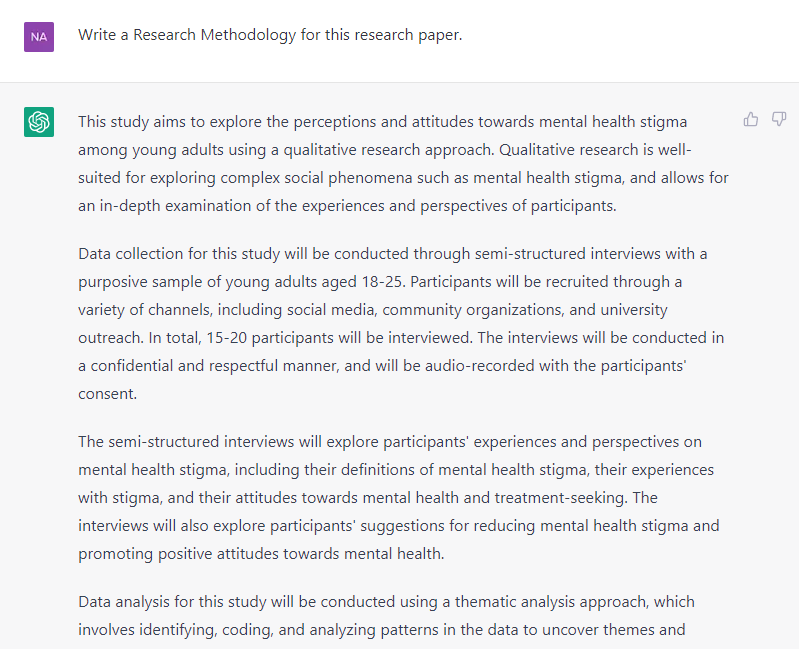 NA

Write a Research Methodology for this research paper.

This study aims to explore the perceptions and attitudes towards mental health stigma among young adults using a qualitative research approach. Qualitative research is well-suited for exploring complex social phenomena such as mental health stigma, and allows for an in-depth examination of the experiences and perspectives of participants.

Data collection for this study will be conducted through semi-structured interviews with a purposive sample of young adults aged 18-25. Participants will be recruited through a variety of channels, including social media, community organizations, and university outreach. In total, 15-20 participants will be interviewed. The interviews will be conducted in a confidential and respectful manner, and will be audio-recorded with the participants' consent.

The semi-structured interviews will explore participants' experiences and perspectives on mental health stigma, including their definitions of mental health stigma, their experiences with stigma, and their attitudes towards mental health and treatment-seeking. The interviews will also explore participants' suggestions for reducing mental health stigma and promoting positive attitudes towards mental health.

Data analysis for this study will be conducted using a thematic analysis approach, which involves identifying, coding, and analyzing patterns in the data to uncover themes and